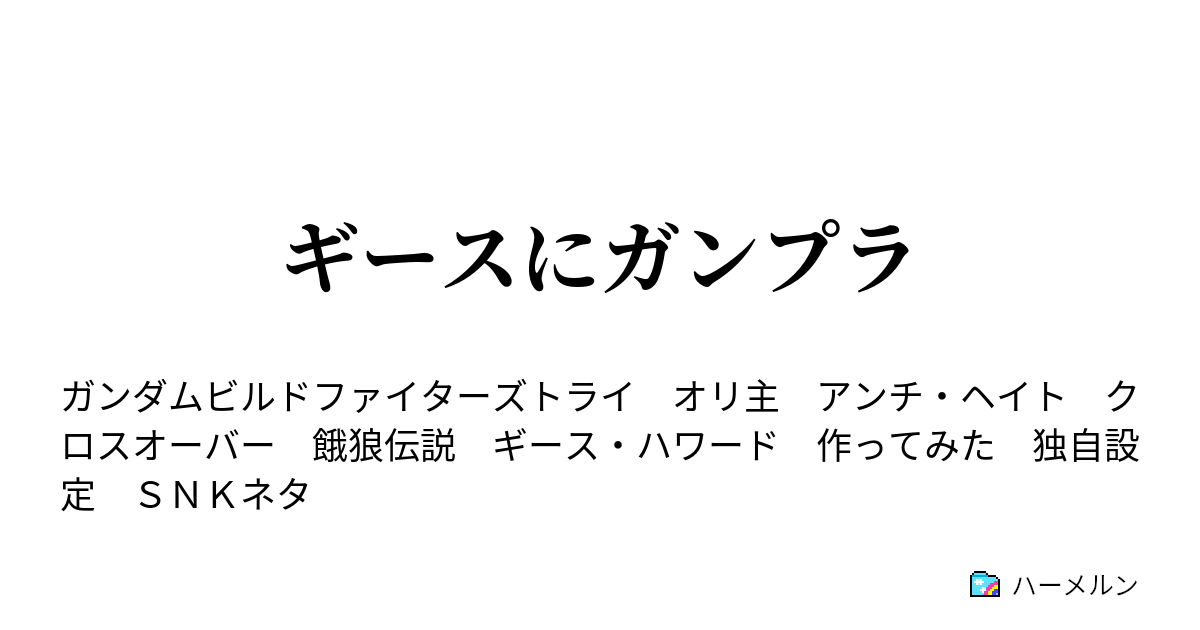 ギースにガンプラ

ガンダムビルドファイターズトライ　オリ主　アンチ・ヘイト　クロスオーバー　餓狼伝説　ギース・ハワード　作ってみた　独自設定　ＳＮＫネタ

ハーメルン